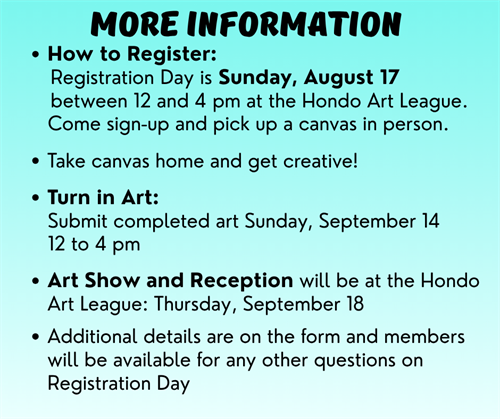 MORE INFORMATION

• How to Register:
Registration Day is Sunday, August 17 between 12 and 4 pm at the Hondo Art League. Come sign-up and pick up a canvas in person.

• Take canvas home and get creative!

• Turn in Art:
Submit completed art Sunday, September 14
12 to 4 pm

• Art Show and Reception will be at the Hondo Art League: Thursday, September 18

• Additional details are on the form and members will be available for any other questions on Registration Day